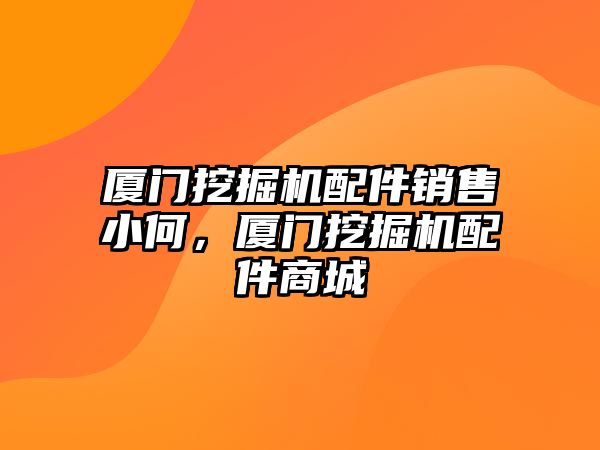 厦门挖掘机配件销售小何，厦门挖掘机配件商城